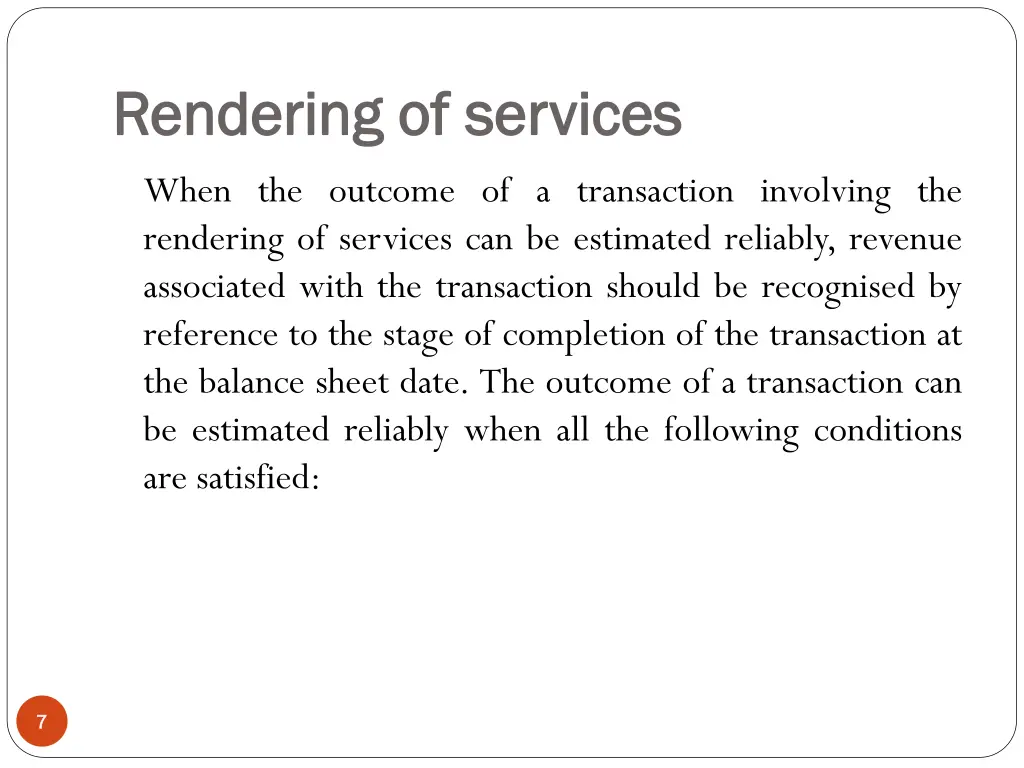 Rendering of services

When the outcome of a transaction involving the rendering of services can be estimated reliably, revenue associated with the transaction should be recognised by reference to the stage of completion of the transaction at the balance sheet date. The outcome of a transaction can be estimated reliably when all the following conditions are satisfied:

7